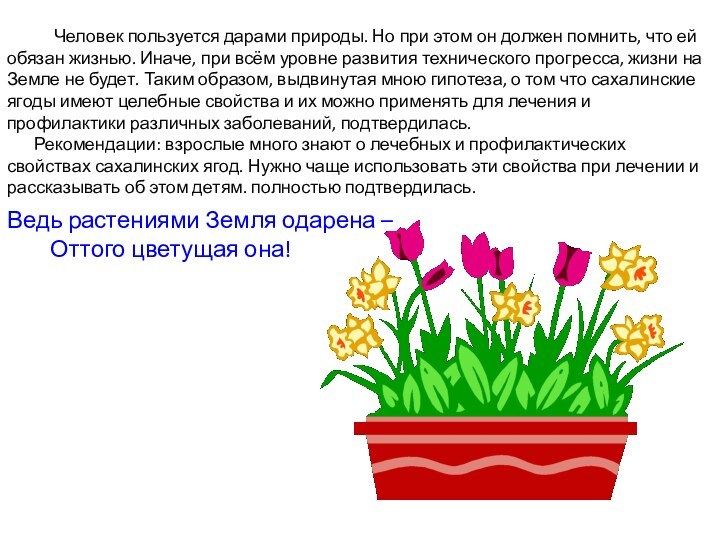 Человек пользуется дарами природы. Но при этом он должен помнить, что ей обязан жизнью. Иначе, при всём уровне развития технического прогресса, жизни на Земле не будет. Таким образом, выдвинутая мною гипотеза, о том что сахалинские ягоды имеют целебные свойства и их можно применять для лечения и профилактики различных заболеваний, подтвердилась.

Рекомендации: взрослые много знают о лечебных и профилактических свойствах сахалинских ягод. Нужно чаще использовать эти свойства при лечении и рассказывать об этом детям. полностью подтвердилась.

Ведь растениями Земля одарена –
Оттого цветущая она!